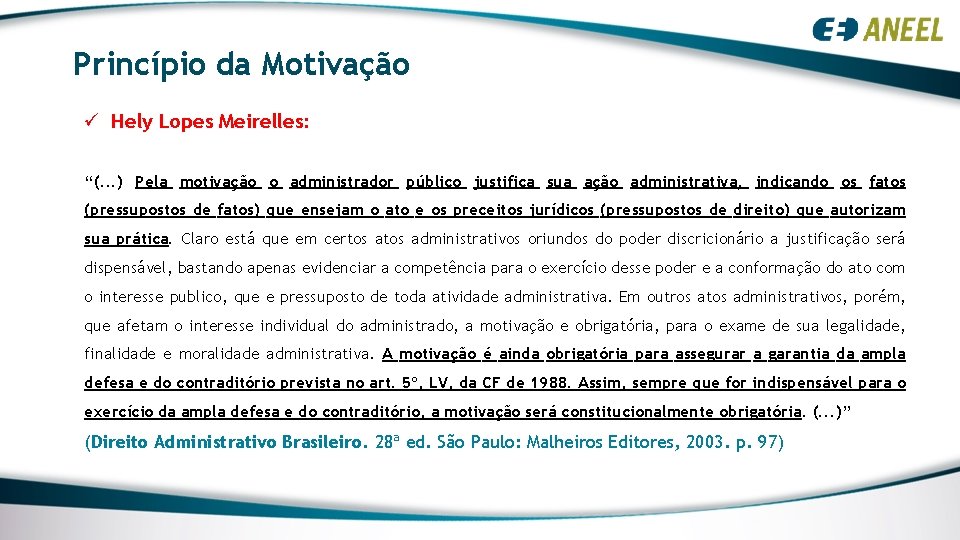 ANEEL

Princípio da Motivação

✓ Hely Lopes Meirelles:

“(...) Pela motivação o administrador público justifica sua ação administrativa, indicando os fatos (pressupostos de fatos) que ensejam o ato e os preceitos jurídicos (pressupostos de direito) que autorizam sua prática. Claro está que em certos atos administrativos oriundos do poder discricionário a justificação será dispensável, bastando apenas evidenciar a competência para o exercício desse poder e a conformação do ato com o interesse publico, que e pressuposto de toda atividade administrativa. Em outros atos administrativos, porém, que afetam o interesse individual do administrado, a motivação e obrigatória, para o exame de sua legalidade, finalidade e moralidade administrativa. A motivação é ainda obrigatória para assegurar a garantia da ampla defesa e do contraditório prevista no art. 5º, LV, da CF de 1988. Assim, sempre que for indispensável para o exercício da ampla defesa e do contraditório, a motivação será constitucionalmente obrigatória. (...)”

(Direito Administrativo Brasileiro. 28ª ed. São Paulo: Malheiros Editores, 2003. p. 97)